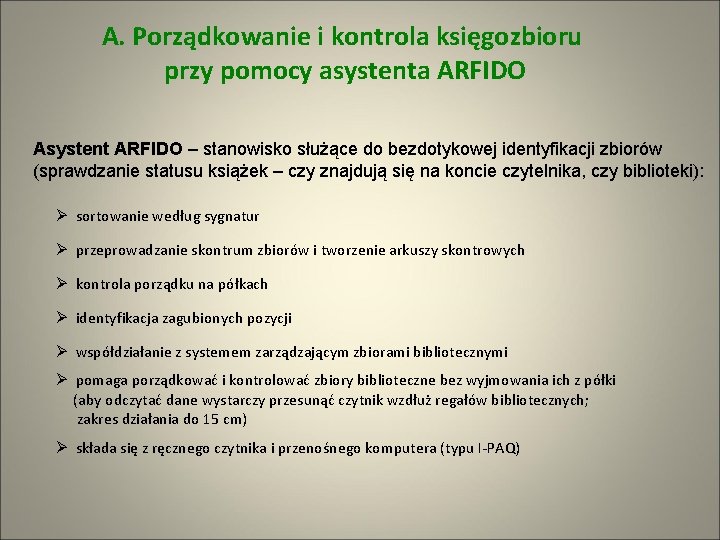 A. Porządkowanie i kontrola księgozbioru przy pomocy asystenta ARFIDO

Asystent ARFIDO – stanowisko służące do bezdotykowej identyfikacji zbiorów (sprawdzanie statusu książek – czy znajdują się na koncie czytelnika, czy biblioteki):

➢ sortowanie według sygnatur

➢ przeprowadzanie skontrum zbiorów i tworzenie arkuszy skontrowych

➢ kontrola porządku na półkach

➢ identyfikacja zagubionych pozycji

➢ współdziałanie z systemem zarządzającym zbiorami bibliotecznymi

➢ pomaga porządkować i kontrolować zbiory biblioteczne bez wyjmowania ich z półki (aby odczytać dane wystarczy przesunąć czytnik wzdłuż regałów bibliotecznych; zakres działania do 15 cm)

➢ składa się z ręcznego czytnika i przenośnego komputera (typu I-PAQ)